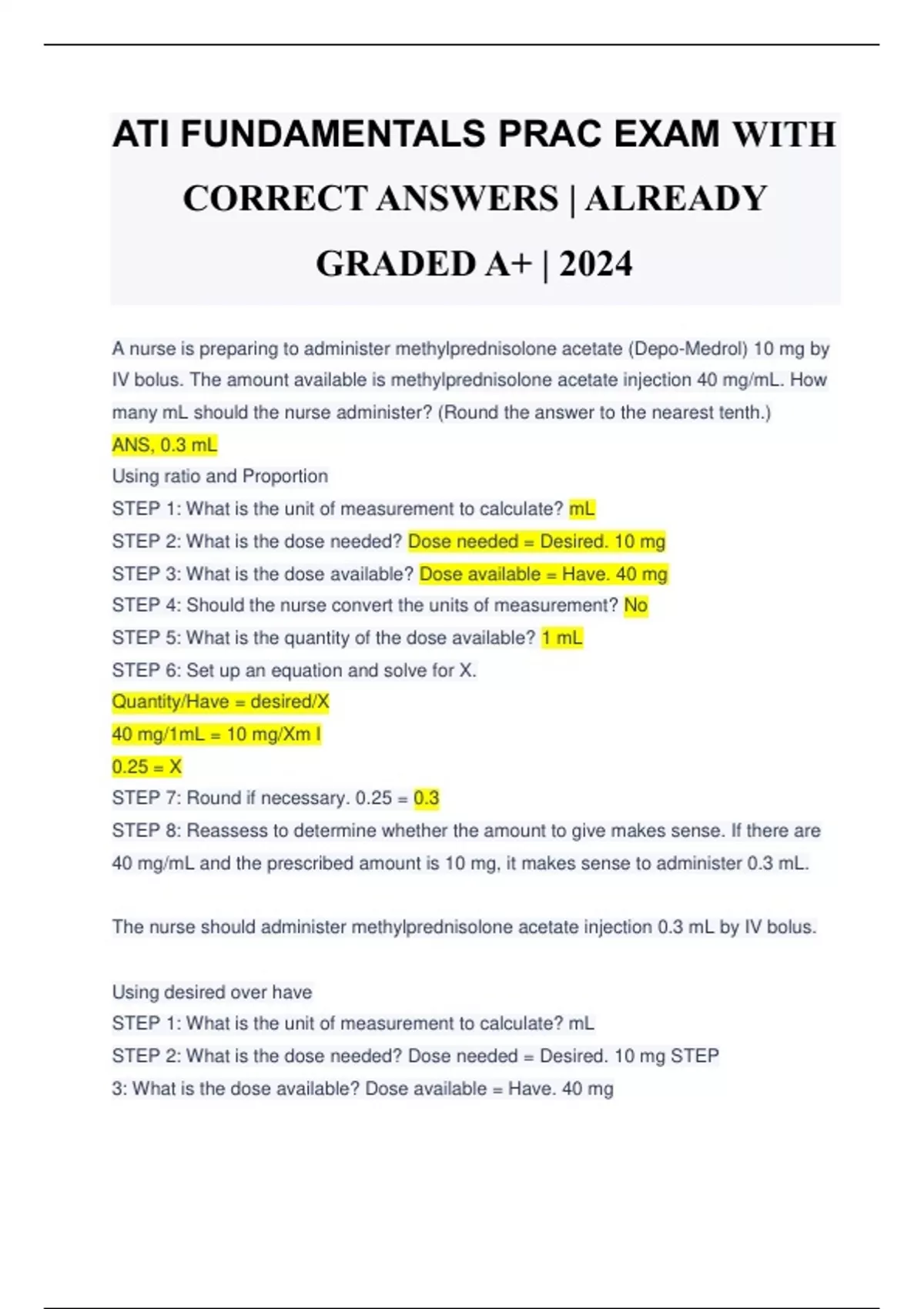 ATI FUNDAMENTALS PRAC EXAM WITH CORRECT ANSWERS | ALREADY GRADED A+ | 2024

A nurse is preparing to administer methylprednisolone acetate (Depo-Medrol) 10 mg by IV bolus. The amount available is methylprednisolone acetate injection 40 mg/mL. How many mL should the nurse administer? (Round the answer to the nearest tenth.)
ANS, 0.3 mL
Using ratio and Proportion
STEP 1: What is the unit of measurement to calculate? mL
STEP 2: What is the dose needed? Dose needed = Desired. 10 mg
STEP 3: What is the dose available? Dose available = Have. 40 mg
STEP 4: Should the nurse convert the units of measurement? No
STEP 5: What is the quantity of the dose available? 1 mL
STEP 6: Set up an equation and solve for X.
Quantity/Have = desired/X
40 mg/1mL = 10 mg/Xm l
0.25 = X
STEP 7: Round if necessary. 0.25 = 0.3
STEP 8: Reassess to determine whether the amount to give makes sense. If there are 40 mg/mL and the prescribed amount is 10 mg, it makes sense to administer 0.3 mL.

The nurse should administer methylprednisolone acetate injection 0.3 mL by IV bolus.

Using desired over have
STEP 1: What is the unit of measurement to calculate? mL
STEP 2: What is the dose needed? Dose needed = Desired. 10 mg STEP 3: What is the dose available? Dose available = Have. 40 mg